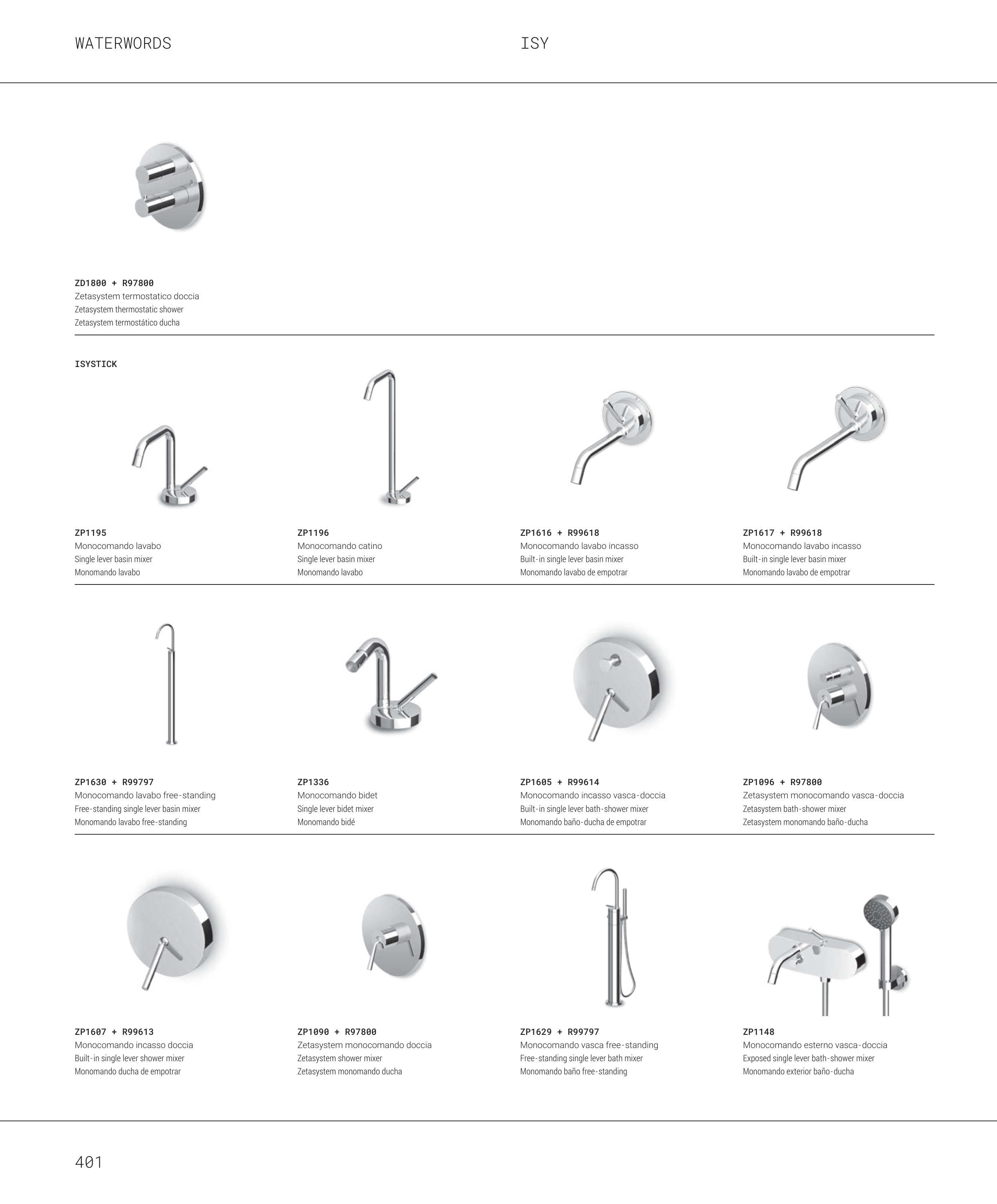 WATERWORDS

ISY

ZD1800 + R97800
Zetasystem termostatico doccia
Zetasystem thermostatic shower
Zetasystem termostático ducha

ISYSTICK

ZP1195
Monocomando lavabo
Single lever basin mixer
Monomando lavabo

ZP1196
Monocomando catino
Single lever basin mixer
Monomando lavabo

ZP1616 + R99618
Monocomando lavabo incasso
Built-in single lever basin mixer
Monomando lavabo de empotrar

ZP1617 + R99618
Monocomando lavabo incasso
Built-in single lever basin mixer
Monomando lavabo de empotrar

ZP1630 + R99797
Monocomando lavabo free-standing
Free-standing single lever basin mixer
Monomando lavabo free-standing

ZP1336
Monocomando bidet
Single lever bidet mixer
Monomando bidé

ZP1605 + R99614
Monocomando incasso vasca-doccia
Built-in single lever bath-shower mixer
Monomando baño-ducha de empotrar

ZP1096 + R97800
Zetasystem monocomando vasca-doccia
Zetasystem bath-shower mixer
Zetasystem monomando baño-ducha

ZP1607 + R99613
Monocomando incasso doccia
Built-in single lever shower mixer
Monomando ducha de empotrar

ZP1090 + R97800
Zetasystem monocomando doccia
Zetasystem shower mixer
Zetasystem monomando ducha

ZP1629 + R99797
Monocomando vasca free-standing
Free-standing single lever bath mixer
Monomando baño free-standing

ZP1148
Monocomando esterno vasca-doccia
Exposed single lever bath-shower mixer
Monomando exterior baño-ducha

401